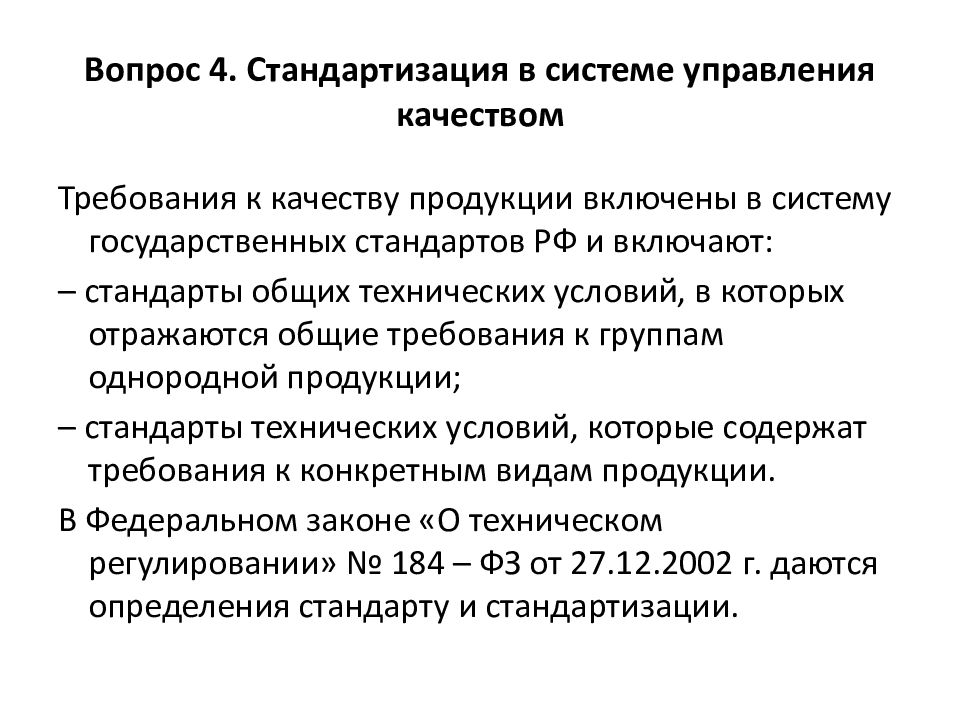 Вопрос 4. Стандартизация в системе управления качеством

Требования к качеству продукции включены в систему государственных стандартов РФ и включают:

– стандарты общих технических условий, в которых отражаются общие требования к группам однородной продукции;

– стандарты технических условий, которые содержат требования к конкретным видам продукции.

В Федеральном законе «О техническом регулировании» № 184 – ФЗ от 27.12.2002 г. даются определения стандарту и стандартизации.